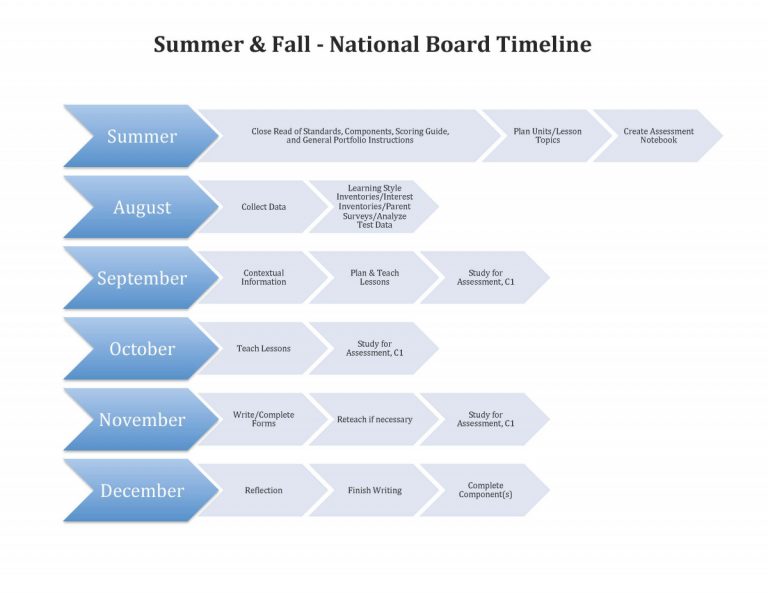 Summer & Fall - National Board Timeline

Summer
Close Read of Standards, Components, Scoring Guide, and General Portfolio Instructions
Plan Units/Lesson Topics
Create Assessment Notebook

August
Collect Data
Learning Style Inventories/Interest Inventories/Parent Surveys/Analyze Test Data

September
Contextual Information
Plan & Teach Lessons
Study for Assessment, C1

October
Teach Lessons
Study for Assessment, C1

November
Write/Complete Forms
Reteach if necessary
Study for Assessment, C1

December
Reflection
Finish Writing
Complete Component(s)